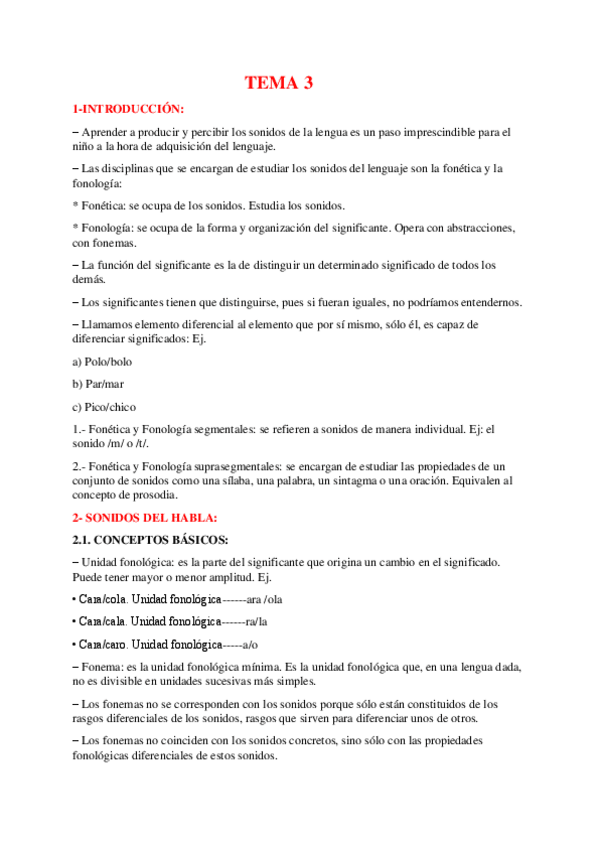 TEMA 3

1-INTRODUCCIÓN:

– Aprender a producir y percibir los sonidos de la lengua es un paso imprescindible para el niño a la hora de adquisición del lenguaje.

– Las disciplinas que se encargan de estudiar los sonidos del lenguaje son la fonética y la fonología:

* Fonética: se ocupa de los sonidos. Estudia los sonidos.

* Fonología: se ocupa de la forma y organización del significante. Opera con abstracciones, con fonemas.

– La función del significante es la de distinguir un determinado significado de todos los demás.

– Los significantes tienen que distinguirse, pues si fueran iguales, no podríamos entendernos.

– Llamamos elemento diferencial al elemento que por sí mismo, sólo él, es capaz de diferenciar significados: Ej.

a) Polo/bolo

b) Par/mar

c) Pico/chico

1.- Fonética y Fonología segmentales: se refieren a sonidos de manera individual. Ej: el sonido /m/ o /t/.

2.- Fonética y Fonología suprasegmentales: se encargan de estudiar las propiedades de un conjunto de sonidos como una sílaba, una palabra, un sintagma o una oración. Equivalen al concepto de prosodia.

2- SONIDOS DEL HABLA:

2.1. CONCEPTOS BÁSICOS:

– Unidad fonológica: es la parte del significante que origina un cambio en el significado. Puede tener mayor o menor amplitud. Ej.

• Cara/cola. Unidad fonológica------ara /ola

• Cara/cala. Unidad fonológica------ra/la

• Cara/caro. Unidad fonológica-----a/o

– Fonema: es la unidad fonológica mínima. Es la unidad fonológica que, en una lengua dada, no es divisible en unidades sucesivas más simples.

– Los fonemas no se corresponden con los sonidos porque sólo están constituidos de los rasgos diferenciales de los sonidos, rasgos que sirven para diferenciar unos de otros.

– Los fonemas no coinciden con los sonidos concretos, sino sólo con las propiedades fonológicas diferenciales de estos sonidos.